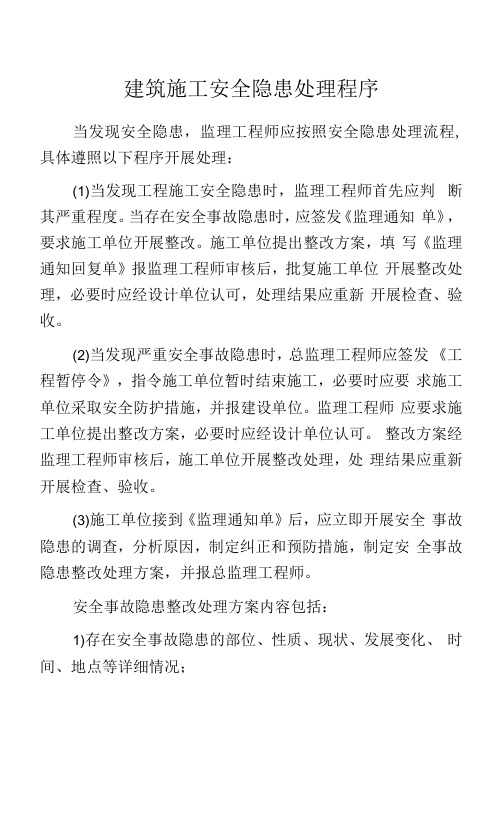 建筑施工安全隐患处理程序

当发现安全隐患，监理工程师应按照安全隐患处理流程，具体遵照以下程序开展处理：

(1)当发现工程施工安全隐患时，监理工程师首先应判 断其严重程度。当存在安全事故隐患时，应签发《监理通知 单》，要求施工单位开展整改。施工单位提出整改方案，填 写《监理通知回复单》报监理工程师审核后，批复施工单位 开展整改处理，必要时应经设计单位认可，处理结果应重新 开展检查、验收。

(2)当发现严重安全事故隐患时，总监理工程师应签发 《工程暂停令》，指令施工单位暂时结束施工，必要时应要 求施工单位采取安全防护措施，并报建设单位。监理工程师 应要求施工单位提出整改方案，必要时应经设计单位认可。 整改方案经监理工程师审核后，施工单位开展整改处理，处 理结果应重新开展检查、验收。

(3)施工单位接到《监理通知单》后，应立即开展安全 事故隐患的调查，分析原因，制定纠正和预防措施，制定安 全事故隐患整改处理方案，并报总监理工程师。

安全事故隐患整改处理方案内容包括：

1)存在安全事故隐患的部位、性质、现状、发展变化、 时间、地点等详细情况；